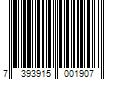 7 393915 001907